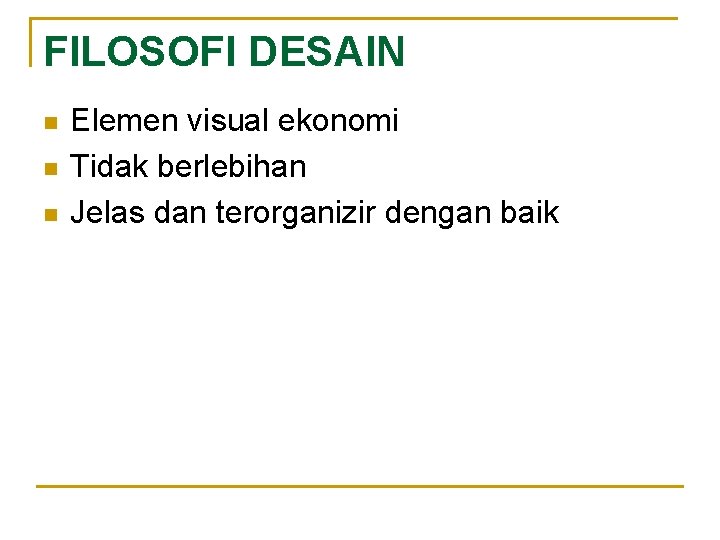 FILOSOFI DESAIN

- Elemen visual ekonomi
- Tidak berlebihan
- Jelas dan terorganizir dengan baik